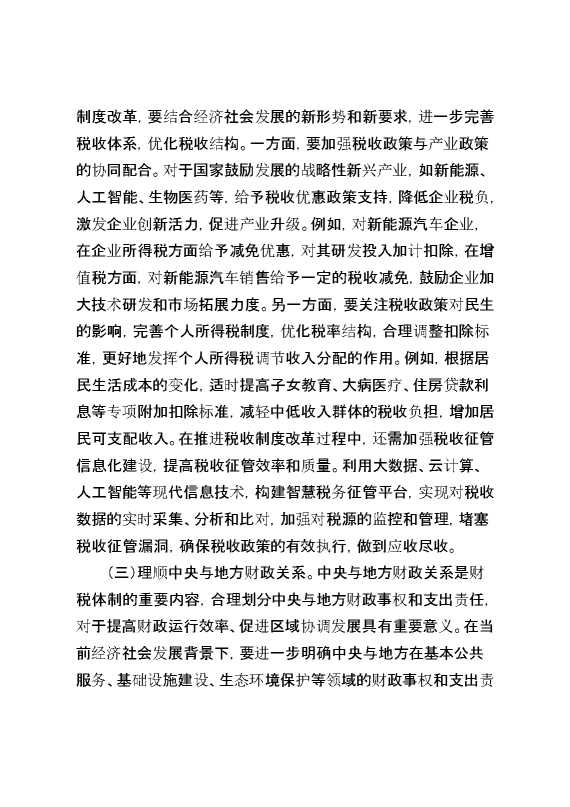 制度改革，要结合经济社会发展的新形势和新要求，进一步完善税收体系，优化税收结构。一方面，要加强税收政策与产业政策的协同配合。对于国家鼓励发展的战略性新兴产业，如新能源、人工智能、生物医药等，给予税收优惠政策支持，降低企业税负，激发企业创新活力，促进产业升级。例如，对新能源汽车企业，在企业所得税方面给予减免优惠，对其研发投入加计扣除，在增值税方面，对新能源汽车销售给予一定的税收减免，鼓励企业加大技术研发和市场拓展力度。另一方面，要关注税收政策对民生的影响，完善个人所得税制度，优化税率结构，合理调整扣除标准，更好地发挥个人所得税调节收入分配的作用。例如，根据居民生活成本的变化，适时提高子女教育、大病医疗、住房贷款利息等专项附加扣除标准，减轻中低收入群体的税收负担，增加居民可支配收入。在推进税收制度改革过程中，还需加强税收征管信息化建设，提高税收征管效率和质量。利用大数据、云计算、人工智能等现代信息技术，构建智慧税务征管平台，实现对税收数据的实时采集、分析和比对，加强对税源的监控和管理，堵塞税收征管漏洞，确保税收政策的有效执行，做到应收尽收。

（三）理顺中央与地方财政关系。中央与地方财政关系是财税体制的重要内容，合理划分中央与地方财政事权和支出责任，对于提高财政运行效率、促进区域协调发展具有重要意义。在当前经济社会发展背景下，要进一步明确中央与地方在基本公共服务、基础设施建设、生态环境保护等领域的财政事权和支出责